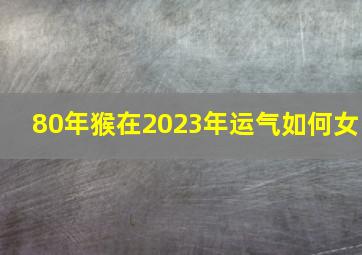 80年猴在2023年运气如何女